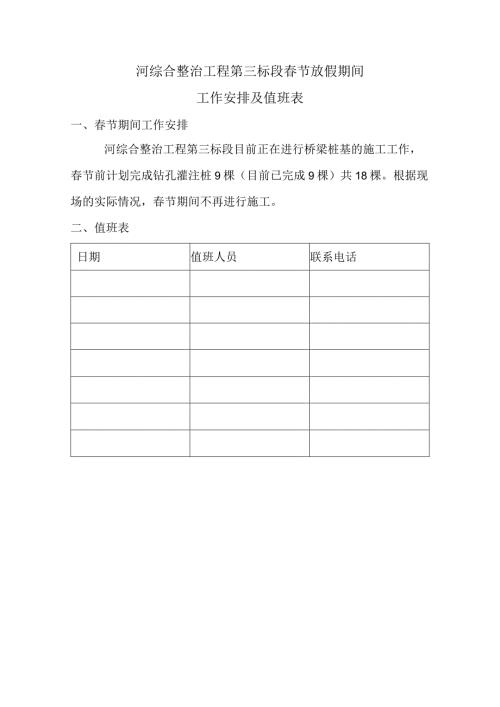 河综合整治工程第三标段春节放假期间

工作安排及值班表

一、春节期间工作安排

河综合整治工程第三标段目前正在进行桥梁桩基的施工工作，春节前计划完成钻孔灌注桩 9 棵（目前已完成 9 棵）共 18 棵。根据现场的实际情况，春节期间不再进行施工。

二、值班表

| 日期 | 值班人员 | 联系电话 |
|---|---|---|
| | | |
| | | |
| | | |
| | | |
| | | |
| | | |
| | | |